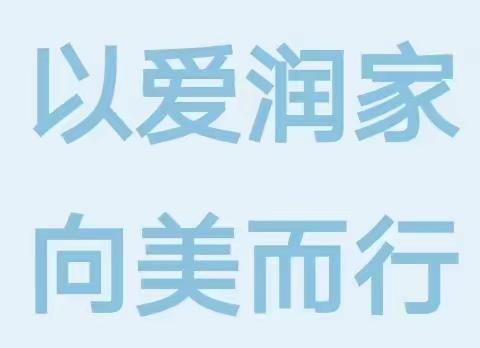 以爱润家

向美而行